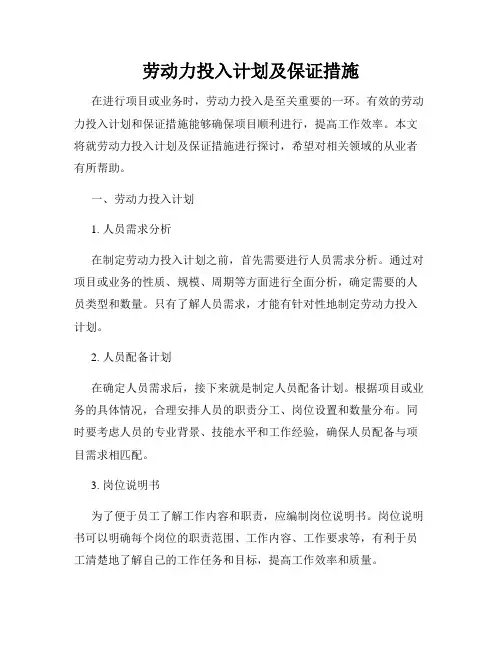 劳动力投入计划及保证措施

在进行项目或业务时，劳动力投入是至关重要的一环。有效的劳动力投入计划和保证措施能够确保项目顺利进行，提高工作效率。本文将就劳动力投入计划及保证措施进行探讨，希望对相关领域的从业者有所帮助。

一、劳动力投入计划

1. 人员需求分析

在制定劳动力投入计划之前，首先需要进行人员需求分析。通过对项目或业务的性质、规模、周期等方面进行全面分析，确定需要的人员类型和数量。只有了解人员需求，才能有针对性地制定劳动力投入计划。

2. 人员配备计划

在确定人员需求后，接下来就是制定人员配备计划。根据项目或业务的具体情况，合理安排人员的职责分工、岗位设置和数量分布。同时要考虑人员的专业背景、技能水平和工作经验，确保人员配备与项目需求相匹配。

3. 岗位说明书

为了便于员工了解工作内容和职责，应编制岗位说明书。岗位说明书可以明确每个岗位的职责范围、工作内容、工作要求等，有利于员工清楚地了解自己的工作任务和目标，提高工作效率和质量。